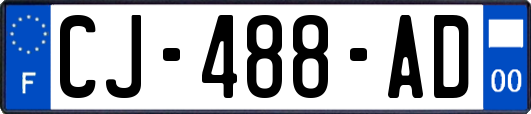 F
CJ-488-AD
00